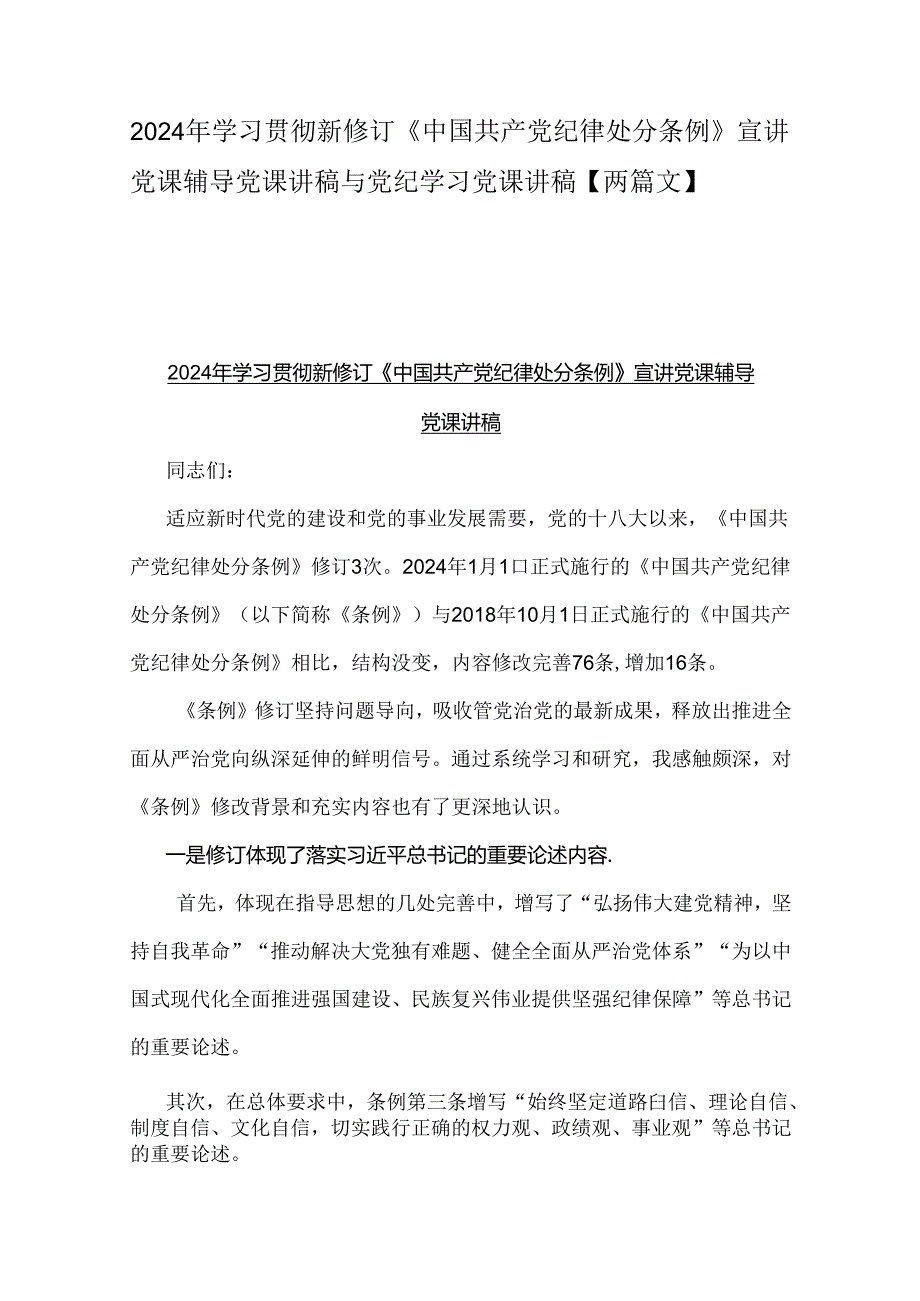 2024年学习贯彻新修订《中国共产党纪律处分条例》宣讲党课辅导党课讲稿与党纪学习党课讲稿【两篇文】

2024年学习贯彻新修订《中国共产党纪律处分条例》宣讲党课辅导党课讲稿

同志们：

适应新时代党的建设和党的事业发展需要，党的十八大以来，《中国共产党纪律处分条例》修订3次。2024年1月1口正式施行的《中国共产党纪律处分条例》（以下简称《条例》）与2018年10月1日正式施行的《中国共产党纪律处分条例》相比，结构没变，内容修改完善76条，增加16条。

《条例》修订坚持问题导向，吸收管党治党的最新成果，释放出推进全面从严治党向纵深延伸的鲜明信号。通过系统学习和研究，我感触颇深，对《条例》修改背景和充实内容也有了更深地认识。

一是修订体现了落实习近平总书记的重要论述内容.

首先，体现在指导思想的几处完善中，增写了“弘扬伟大建党精神，坚持自我革命”“推动解决大党独有难题、健全全面从严治党体系”“为以中国式现代化全面推进强国建设、民族复兴伟业提供坚强纪律保障”等总书记的重要论述。

其次，在总体要求中，条例第三条增写“始终坚定道路白信、理论自信、制度自信、文化自信，切实践行正确的权力观、政绩观、事业观”等总书记的重要论述。